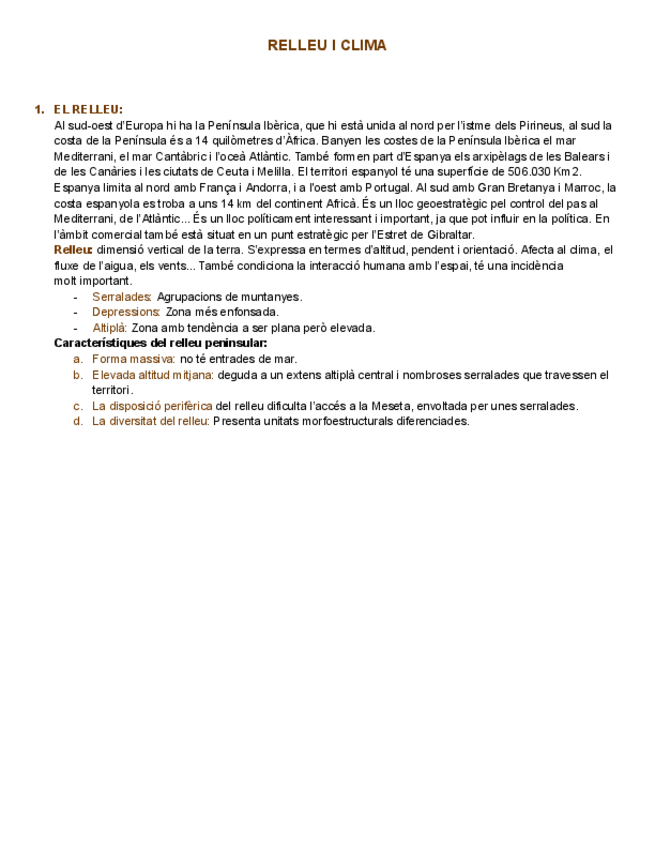 RELLEU I CLIMA

1. EL RELLEU:

Al sud-oest d'Europa hi ha la Península Ibèrica, que hi està unida al nord per l'istme dels Pirineus, al sud la costa de la Península és a 14 quilòmetres d'Àfrica. Banyen les costes de la Península Ibèrica el mar Mediterrani, el mar Cantàbric i l'oceà Atlàntic. També formen part d'Espanya els arxipèlags de les Balears i de les Canàries i les ciutats de Ceuta i Melilla. El territori espanyol té una superfície de 506.030 Km2. Espanya limita al nord amb França i Andorra, i a l'oest amb Portugal. Al sud amb Gran Bretanya i Marroc, la costa espanyola es troba a uns 14 km del continent Africà. És un lloc geoestratègic pel control del pas al Mediterrani, de l'Atlàntic... És un lloc políticament interessant i important, ja que pot influir en la política. En l'àmbit comercial també està situat en un punt estratègic per l'Estret de Gibraltar.

Relleu: dimensió vertical de la terra. S'expressa en termes d'altitud, pendent i orientació. Afecta al clima, el fluxe de l'aigua, els vents... També condiciona la interacció humana amb l'espai, té una incidència molt important.

- Serralades: Agrupacions de muntanyes.
- Depressions: Zona més enfonsada.
- Altiplà: Zona amb tendència a ser plana però elevada.

Característiques del relleu peninsular:

a. Forma massiva: no té entrades de mar.
b. Elevada altitud mitjana: deguda a un extens altiplà central i nombroses serralades que travessen el territori.
c. La disposició perifèrica del relleu dificulta l'accés a la Meseta, envoltada per unes serralades.
d. La diversitat del relleu: Presenta unitats morfoestructurals diferenciades.